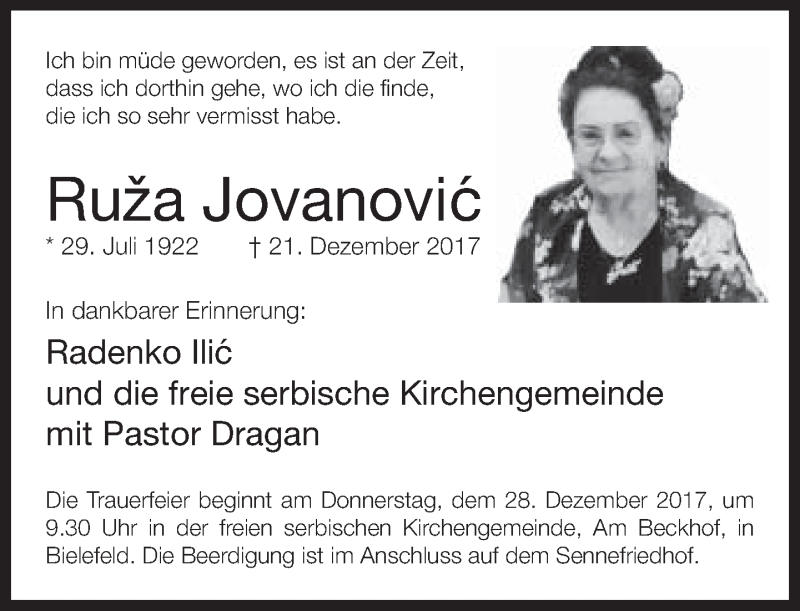 Ich bin müde geworden, es ist an der Zeit, dass ich dorthin gehe, wo ich die finde, die ich so sehr vermisst habe.

Ruža Jovanović

* 29. Juli 1922 † 21. Dezember 2017

In dankbarer Erinnerung:

Radenko Ilić
und die freie serbische Kirchengemeinde
mit Pastor Dragan

Die Trauerfeier beginnt am Donnerstag, dem 28. Dezember 2017, um 9.30 Uhr in der freien serbischen Kirchengemeinde, Am Beckhof, in Bielefeld. Die Beerdigung ist im Anschluss auf dem Sennefriedhof.